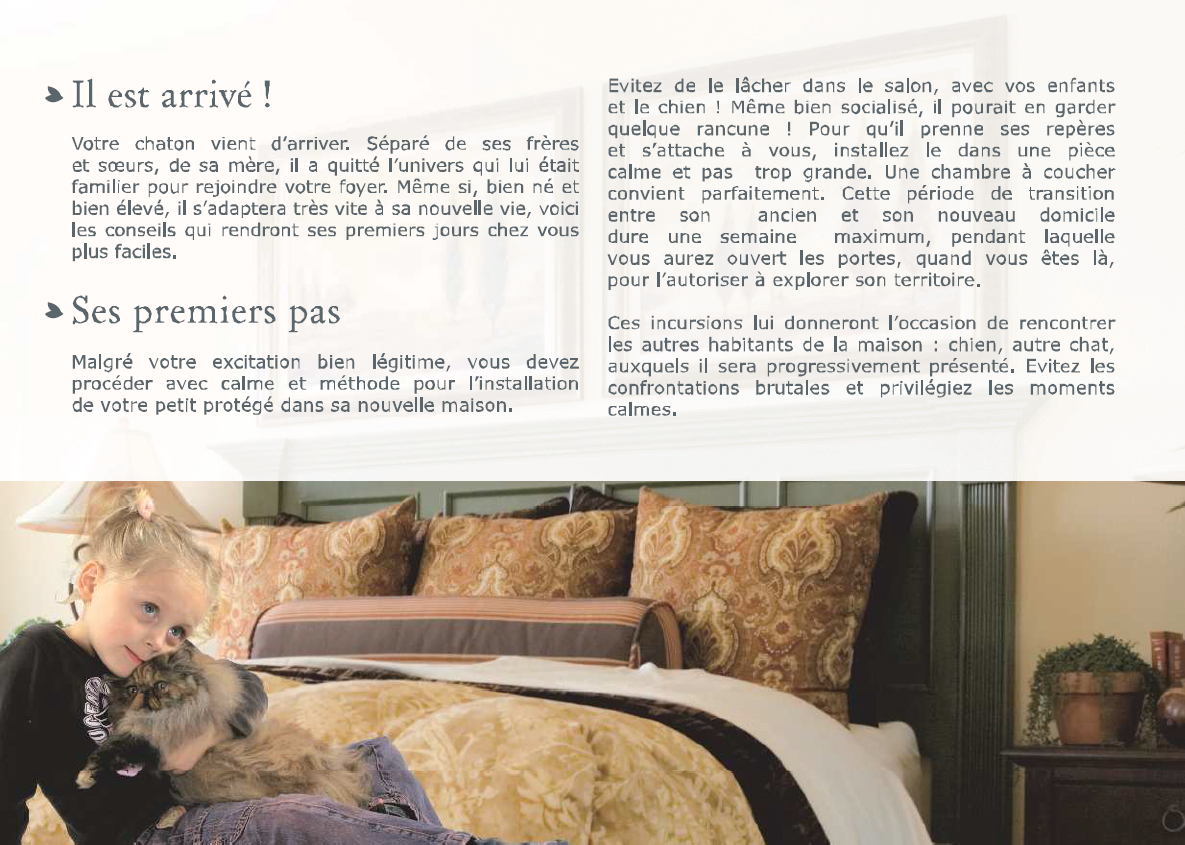 Il est arrivé !

Votre chaton vient d'arriver. Séparé de ses frères et sœurs, de sa mère, il a quitté l'univers qui lui était familier pour rejoindre votre foyer. Même si, bien né et bien élevé, il s'adaptera très vite à sa nouvelle vie, voici les conseils qui rendront ses premiers jours chez vous plus faciles.

Ses premiers pas

Malgré votre excitation bien légitime, vous devez procéder avec calme et méthode pour l'installation de votre petit protégé dans sa nouvelle maison.

Evitez de le lâcher dans le salon, avec vos enfants et le chien ! Même bien socialisé, il pourait en garder quelque rancune ! Pour qu'il prenne ses repères et s'attache à vous, installez le dans une pièce calme et pas trop grande. Une chambre à coucher convient parfaitement. Cette période de transition entre son ancien et son nouveau domicile dure une semaine maximum, pendant laquelle vous aurez ouvert les portes, quand vous êtes là, pour l'autoriser à explorer son territoire.

Ces incursions lui donneront l'occasion de rencontrer les autres habitants de la maison : chien, autre chat, auxquels il sera progressivement présenté. Evitez les confrontations brutales et privilégiez les moments calmes.